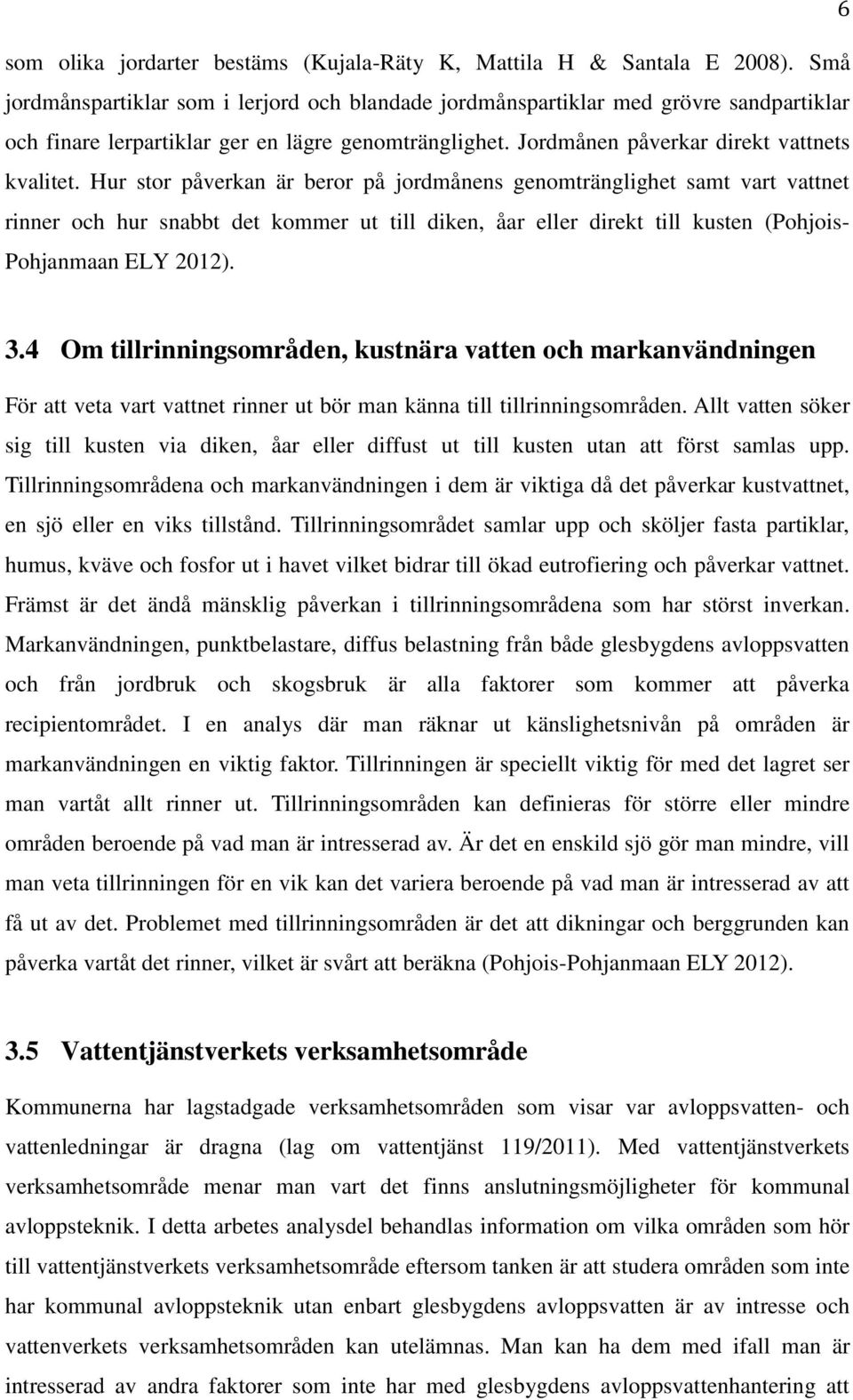 6

som olika jordarter bestäms (Kujala-Räty K, Mattila H & Santala E 2008). Små jordmånspartiklar som i lerjord och blandade jordmånspartiklar med grövre sandpartiklar och finare lerpartiklar ger en lägre genomtränglighet. Jordmånen påverkar direkt vattnets kvalitet. Hur stor påverkan är beror på jordmånens genomtränglighet samt vart vattnet rinner och hur snabbt det kommer ut till diken, åar eller direkt till kusten (Pohjois-Pohjanmaan ELY 2012).

3.4 Om tillrinningsområden, kustnära vatten och markanvändningen

För att veta vart vattnet rinner ut bör man känna till tillrinningsområden. Allt vatten söker sig till kusten via diken, åar eller diffust ut till kusten utan att först samlas upp. Tillrinningsområdena och markanvändningen i dem är viktiga då det påverkar kustvattnet, en sjö eller en viks tillstånd. Tillrinningsområdet samlar upp och sköljer fasta partiklar, humus, kväve och fosfor ut i havet vilket bidrar till ökad eutrofiering och påverkar vattnet. Främst är det ändå mänsklig påverkan i tillrinningsområdena som har störst inverkan. Markanvändningen, punktbelastare, diffus belastning från både glesbygdens avloppsvatten och från jordbruk och skogsbruk är alla faktorer som kommer att påverka recipientområdet. I en analys där man räknar ut känslighetsnivån på områden är markanvändningen en viktig faktor. Tillrinningen är speciellt viktig för med det lagret ser man vartåt allt rinner ut. Tillrinningsområden kan definieras för större eller mindre områden beroende på vad man är intresserad av. Är det en enskild sjö gör man mindre, vill man veta tillrinningen för en vik kan det variera beroende på vad man är intresserad av att få ut av det. Problemet med tillrinningsområden är det att dikningar och berggrunden kan påverka vartåt det rinner, vilket är svårt att beräkna (Pohjois-Pohjanmaan ELY 2012).

3.5 Vattentjänstverkets verksamhetsområde

Kommunerna har lagstadgade verksamhetsområden som visar var avloppsvatten- och vattenledningar är dragna (lag om vattentjänst 119/2011). Med vattentjänstverkets verksamhetsområde menar man vart det finns anslutningsmöjligheter för kommunal avloppsteknik. I detta arbetes analysdel behandlas information om vilka områden som hör till vattentjänstverkets verksamhetsområde eftersom tanken är att studera områden som inte har kommunal avloppsteknik utan enbart glesbygdens avloppsvatten är av intresse och vattenverkets verksamhetsområden kan utelämnas. Man kan ha dem med ifall man är intresserad av andra faktorer som inte har med glesbygdens avloppsvattenhantering att